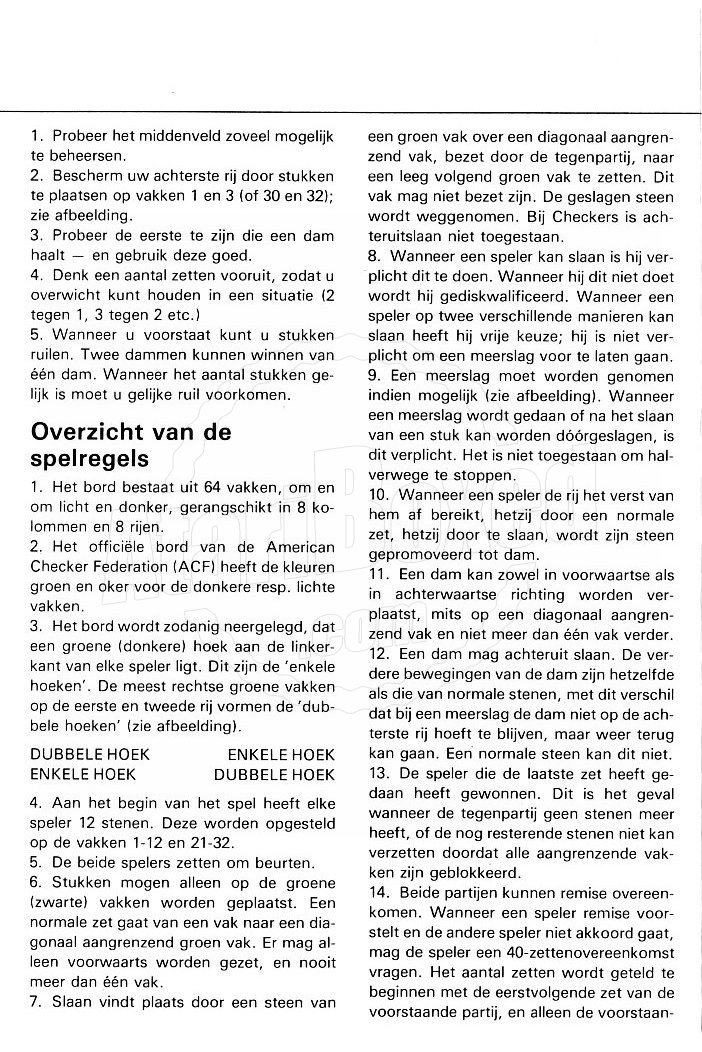 1. Probeer het middenveld zoveel mogelijk te beheersen.
2. Bescherm uw achterste rij door stukken te plaatsen op vakken 1 en 3 (of 30 en 32); zie afbeelding.
3. Probeer de eerste te zijn die een dam haalt — en gebruik deze goed.
4. Denk een aantal zetten vooruit, zodat u overwicht kunt houden in een situatie (2 tegen 1, 3 tegen 2 etc.)
5. Wanneer u voorstaat kunt u stukken ruilen. Twee dammen kunnen winnen van één dam. Wanneer het aantal stukken gelijk is moet u gelijke ruil voorkomen.

Overzicht van de spelregels

1. Het bord bestaat uit 64 vakken, om en om licht en donker, gerangschikt in 8 kolommen en 8 rijen.
2. Het officiële bord van de American Checker Federation (ACF) heeft de kleuren groen en oker voor de donkere resp. lichte vakken.
3. Het bord wordt zodanig neergelegd, dat een groene (donkere) hoek aan de linkerkant van elke speler ligt. Dit zijn de 'enkele hoeken'. De meest rechtse groene vakken op de eerste en tweede rij vormen de 'dubbele hoeken' (zie afbeelding).

DUBBELE HOEK ENKELE HOEK
ENKELE HOEK DUBBELE HOEK

4. Aan het begin van het spel heeft elke speler 12 stenen. Deze worden opgesteld op de vakken 1-12 en 21-32.
5. De beide spelers zetten om beurten.
6. Stukken mogen alleen op de groene (zwarte) vakken worden geplaatst. Een normale zet gaat van een vak naar een diagonaal aangrenzend groen vak. Er mag alleen voorwaarts worden gezet, en nooit meer dan één vak.
7. Slaan vindt plaats door een steen van een groen vak over een diagonaal aangrenzend vak, bezet door de tegenpartij, naar een leeg volgend groen vak te zetten. Dit vak mag niet bezet zijn. De geslagen steen wordt weggenomen. Bij Checkers is achteruitslaan niet toegestaan.
8. Wanneer een speler kan slaan is hij verplicht dit te doen. Wanneer hij dit niet doet wordt hij gediskwalificeerd. Wanneer een speler op twee verschillende manieren kan slaan heeft hij vrije keuze; hij is niet verplicht om een meerslag voor te laten gaan.
9. Een meerslag moet worden genomen indien mogelijk (zie afbeelding). Wanneer een meerslag wordt gedaan of na het slaan van een stuk kan worden dóórgeslagen, is dit verplicht. Het is niet toegestaan om halverwege te stoppen.
10. Wanneer een speler de rij het verst van hem af bereikt, hetzij door een normale zet, hetzij door te slaan, wordt zijn steen gepromoveerd tot dam.
11. Een dam kan zowel in voorwaartse als in achterwaartse richting worden verplaatst, mits op een diagonaal aangrenzend vak en niet meer dan één vak verder.
12. Een dam mag achteruit slaan. De verdere bewegingen van de dam zijn hetzelfde als die van normale stenen, met dit verschil dat bij een meerslag de dam niet op de achterste rij hoeft te blijven, maar weer terug kan gaan. Een normale steen kan dit niet.
13. De speler die de laatste zet heeft gedaan heeft gewonnen. Dit is het geval wanneer de tegenpartij geen stenen meer heeft, of de nog resterende stenen niet kan verzetten doordat alle aangrenzende vakken zijn geblokkeerd.
14. Beide partijen kunnen remise overeenkomen. Wanneer een speler remise voorstelt en de andere speler niet akkoord gaat, mag de speler een 40-zettenovereenkomst vragen. Het aantal zetten wordt geteld te beginnen met de eerstvolgende zet van de voorstaande partij, en alleen de voorstaan-